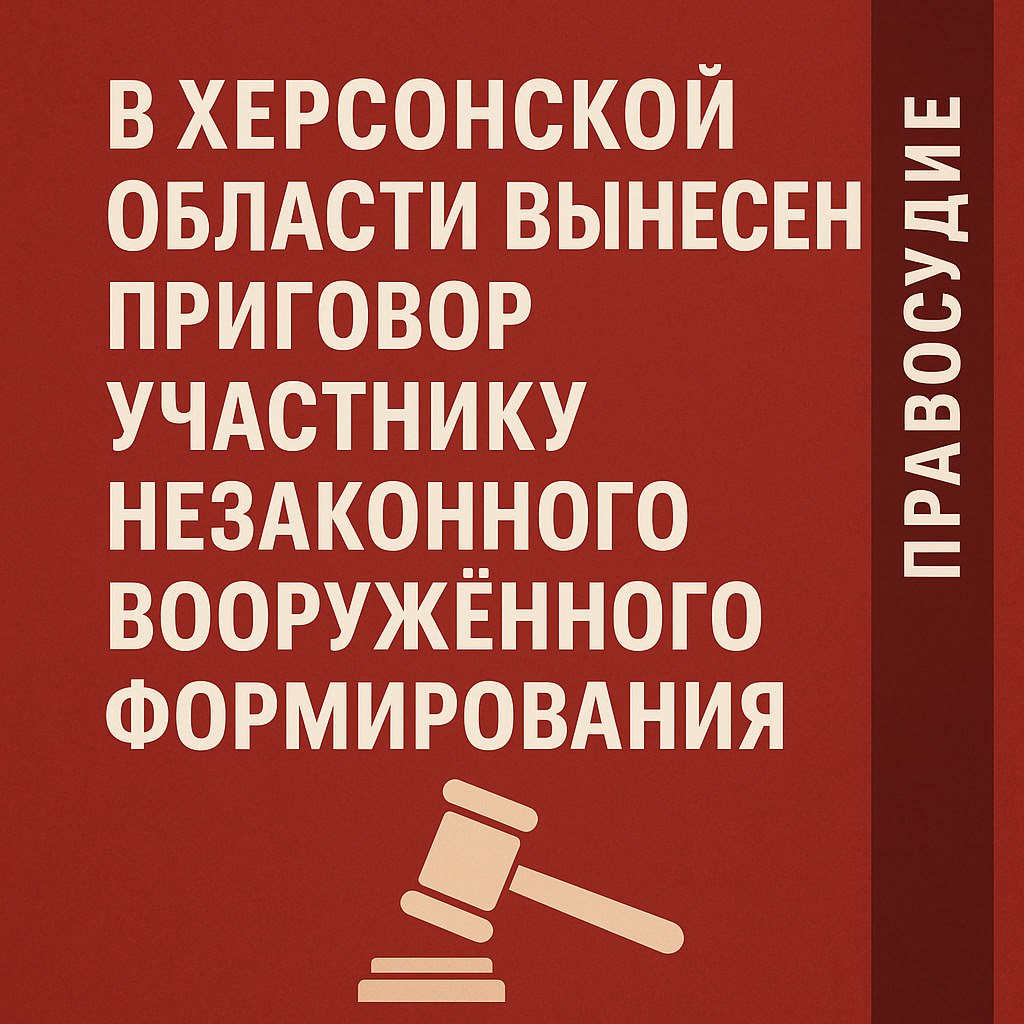 В ХЕРСОНСКОЙ ОБЛАСТИ ВЫНЕСЕН ПРИГОВОР УЧАСТНИКУ НЕЗАКОННОГО ВООРУЖЁННОГО ФОРМИРОВАНИЯ

ПРАВОСУДИЕ